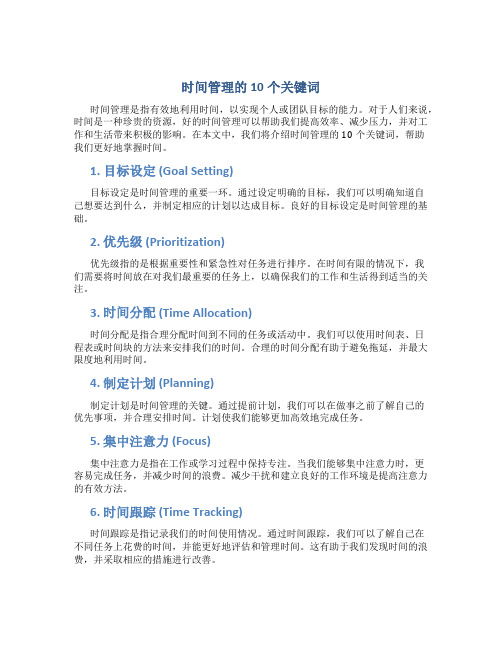 时间管理的 10 个关键词

时间管理是指有效地利用时间，以实现个人或团队目标的能力。对于人们来说，时间是一种珍贵的资源，好的时间管理可以帮助我们提高效率、减少压力，并对工作和生活带来积极的影响。在本文中，我们将介绍时间管理的 10 个关键词，帮助我们更好地掌握时间。

1. 目标设定 (Goal Setting)

目标设定是时间管理的重要一环。通过设定明确的目标，我们可以明确知道自己想要达到什么，并制定相应的计划以达成目标。良好的目标设定是时间管理的基础。

2. 优先级 (Prioritization)

优先级指的是根据重要性和紧急性对任务进行排序。在时间有限的情况下，我们需要将时间放在对我们最重要的任务上，以确保我们的工作和生活得到适当的关注。

3. 时间分配 (Time Allocation)

时间分配是指合理分配时间到不同的任务或活动中。我们可以使用时间表、日程表或时间块的方法来安排我们的时间。合理的时间分配有助于避免拖延，并最大限度地利用时间。

4. 制定计划 (Planning)

制定计划是时间管理的关键。通过提前计划，我们可以在做事之前了解自己的优先事项，并合理安排时间。计划使我们能够更加高效地完成任务。

5. 集中注意力 (Focus)

集中注意力是指在工作或学习过程中保持专注。当我们能够集中注意力时，更容易完成任务，并减少时间的浪费。减少干扰和建立良好的工作环境是提高注意力的有效方法。

6. 时间跟踪 (Time Tracking)

时间跟踪是指记录我们的时间使用情况。通过时间跟踪，我们可以了解自己在不同任务上花费的时间，并能更好地评估和管理时间。这有助于我们发现时间的浪费，并采取相应的措施进行改善。